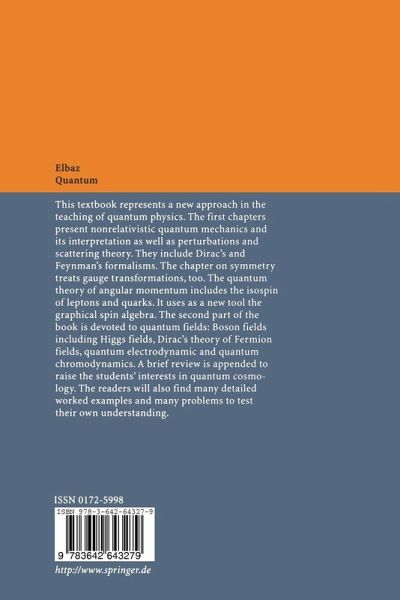 Elbaz
Quantum

This textbook represents a new approach in the teaching of quantum physics. The first chapters present nonrelativistic quantum mechanics and its interpretation as well as perturbations and scattering theory. They include Dirac's and Feynman's formalisms. The chapter on symmetry treats gauge transformations, too. The quantum theory of angular momentum includes the isospin of leptons and quarks. It uses as a new tool the graphical spin algebra. The second part of the book is devoted to quantum fields: Boson fields including Higgs fields, Dirac's theory of Fermion fields, quantum electrodynamic and quantum chromodynamics. A brief review is appended to raise the students' interests in quantum cosmology. The readers will also find many detailed worked examples and many problems to test their own understanding.

ISSN 0172-5998

ISBN 978-3-642-64327-9

9 783642 643279

http://www.springer.de